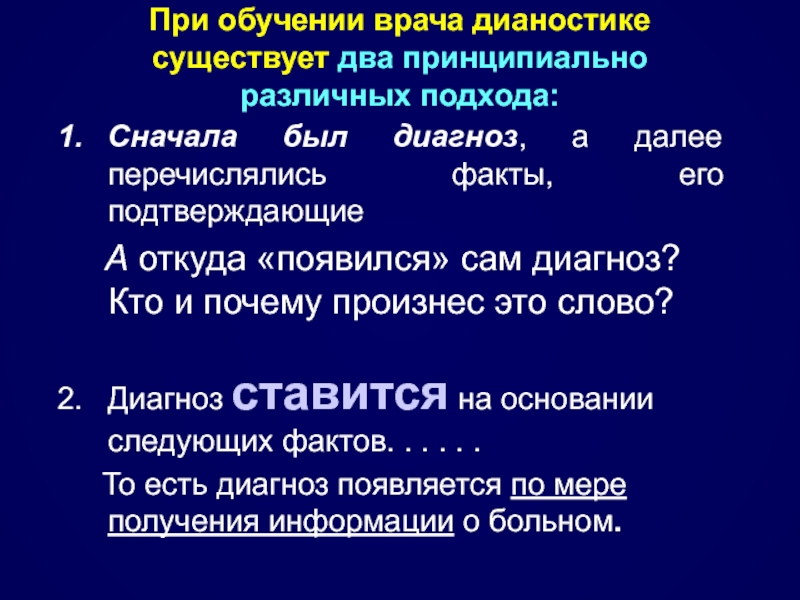 При обучении врача дианостике существует два принципиально различных подхода:

1. Сначала был диагноз, а далее перечислялись факты, его подтверждающие

А откуда «появился» сам диагноз? Кто и почему произнес это слово?

2. Диагноз ставится на основании следующих фактов. . . . . .

То есть диагноз появляется по мере получения информации о больном.